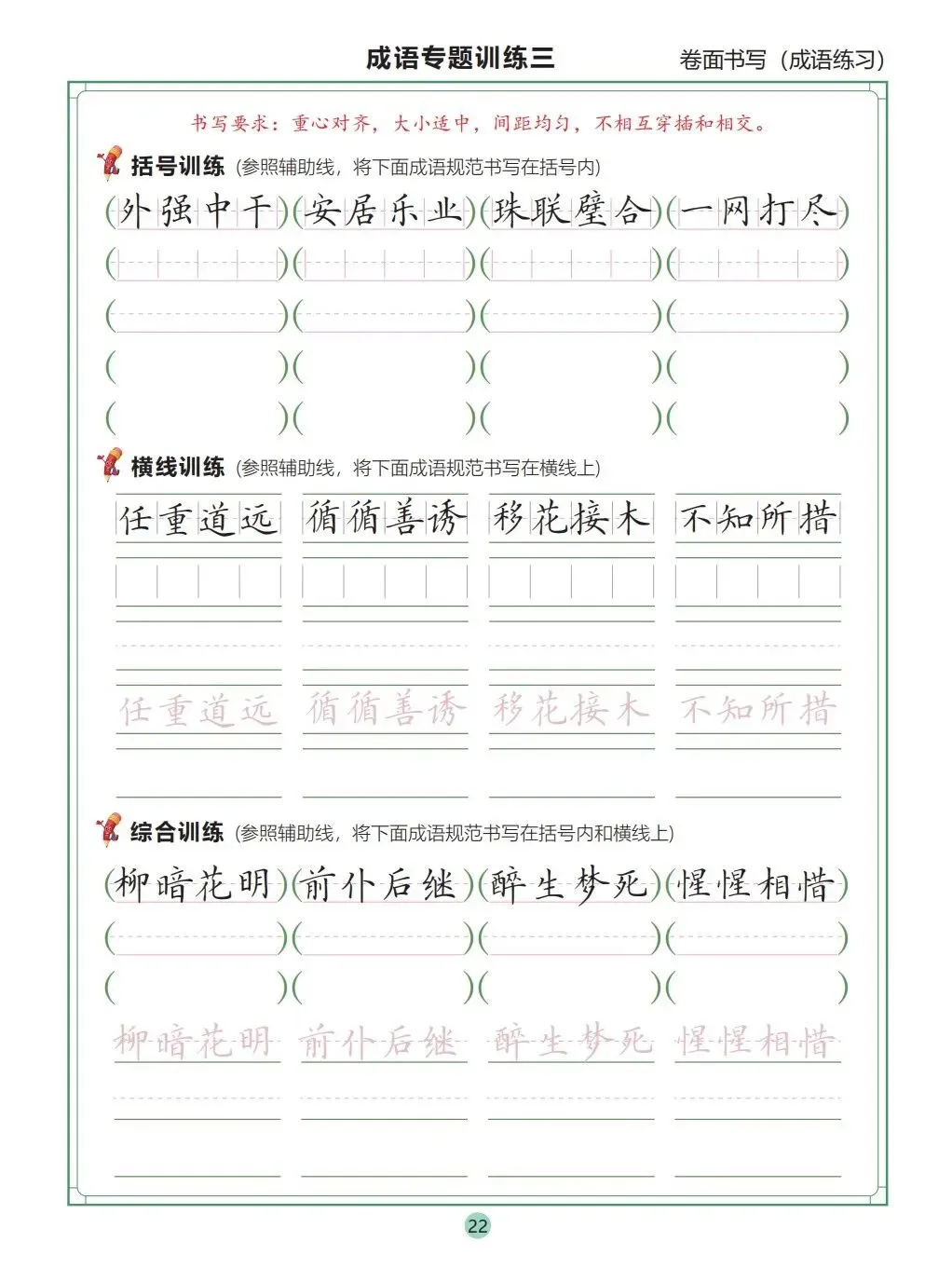 成语专题训练三

卷面书写（成语练习）

书写要求：重心对齐，大小适中，间距均匀，不相互穿插和相交。

括号训练（参照辅助线，将下面成语规范书写在括号内）

（外强中干）（安居乐业）（珠联璧合）（一网打尽）

横线训练（参照辅助线，将下面成语规范书写在横线上）

任重道远 循循善诱 移花接木 不知所措

任重道远 循循善诱 移花接木 不知所措

综合训练（参照辅助线，将下面成语规范书写在括号内和横线上）

（柳暗花明）（前仆后继）（醉生梦死）（惺惺相惜）

柳暗花明 前仆后继 醉生梦死 惺惺相惜

22